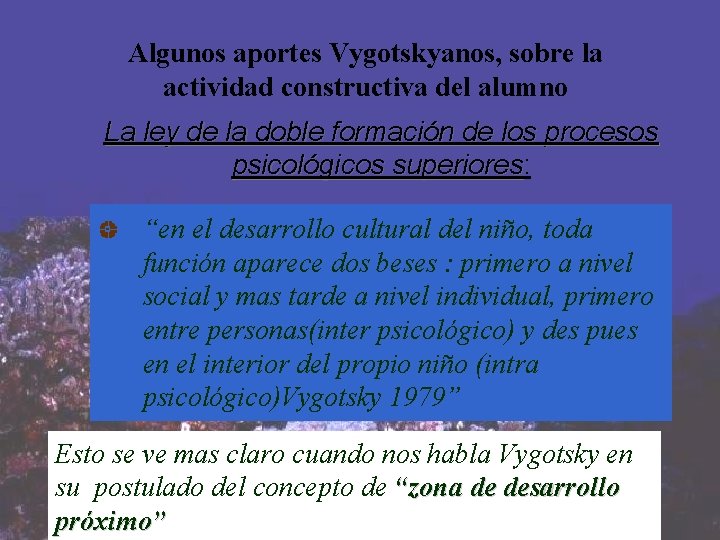 Algunos aportes Vygotskyanos, sobre la actividad constructiva del alumno

La ley de la doble formación de los procesos psicológicos superiores:

“en el desarrollo cultural del niño, toda función aparece dos beses : primero a nivel social y mas tarde a nivel individual, primero entre personas(inter psicológico) y des pues en el interior del propio niño (intra psicológico)Vygotsky 1979”

Esto se ve mas claro cuando nos habla Vygotsky en su postulado del concepto de “zona de desarrollo próximo”